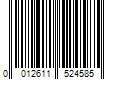 0 012611 524585